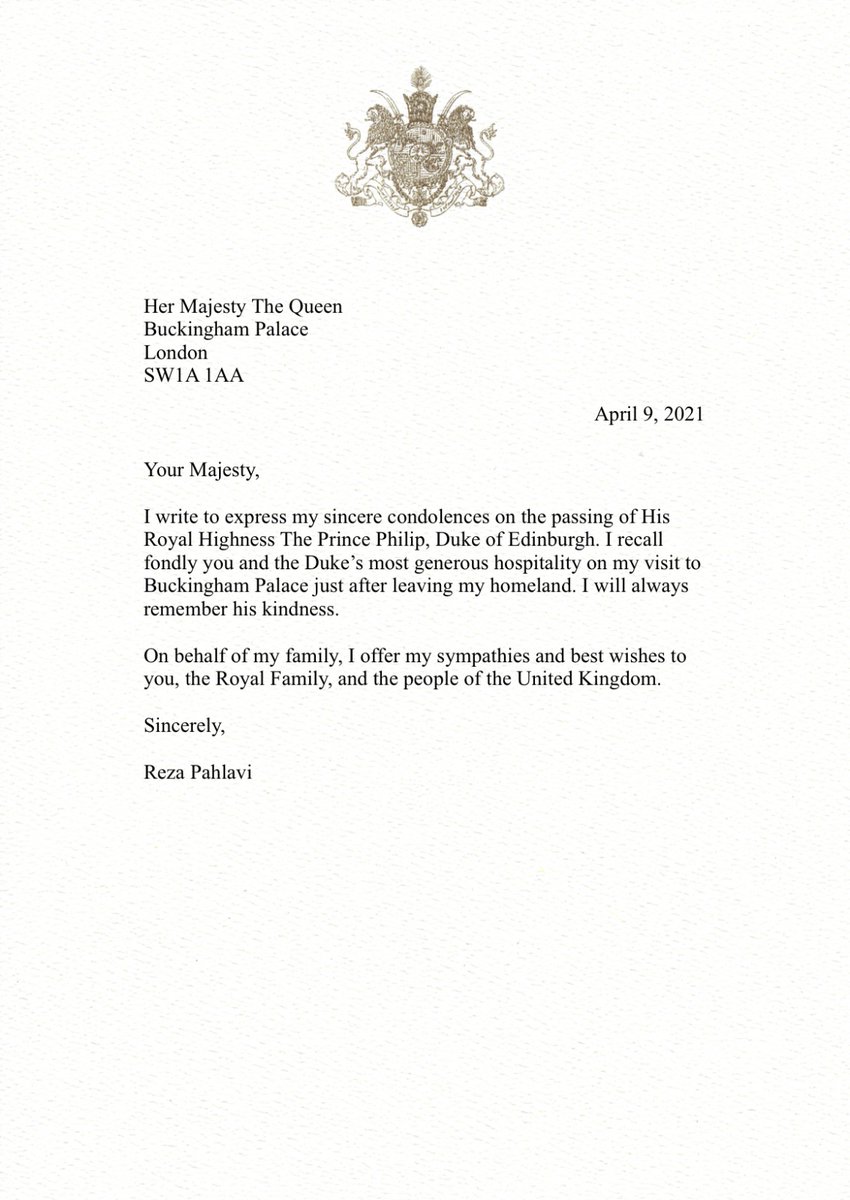 Her Majesty The Queen
Buckingham Palace
London
SW1A 1AA

April 9, 2021

Your Majesty,

I write to express my sincere condolences on the passing of His Royal Highness The Prince Philip, Duke of Edinburgh. I recall fondly you and the Duke's most generous hospitality on my visit to Buckingham Palace just after leaving my homeland. I will always remember his kindness.

On behalf of my family, I offer my sympathies and best wishes to you, the Royal Family, and the people of the United Kingdom.

Sincerely,

Reza Pahlavi